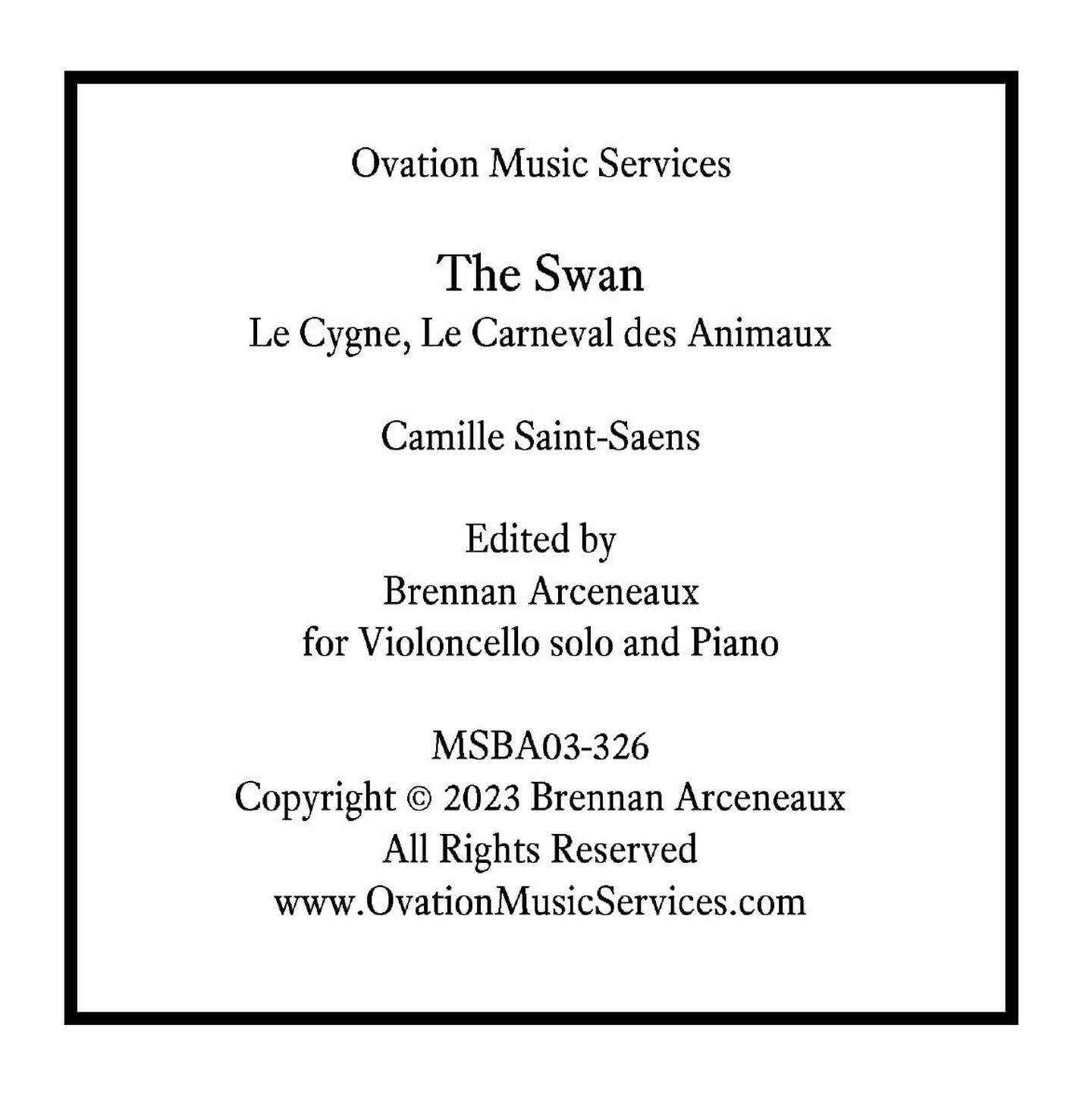 Ovation Music Services

The Swan
Le Cygne, Le Carneval des Animaux

Camille Saint-Saens

Edited by
Brennan Arceneaux
for Violoncello solo and Piano

MSBA03-326
Copyright © 2023 Brennan Arceneaux
All Rights Reserved
www.OvationMusicServices.com